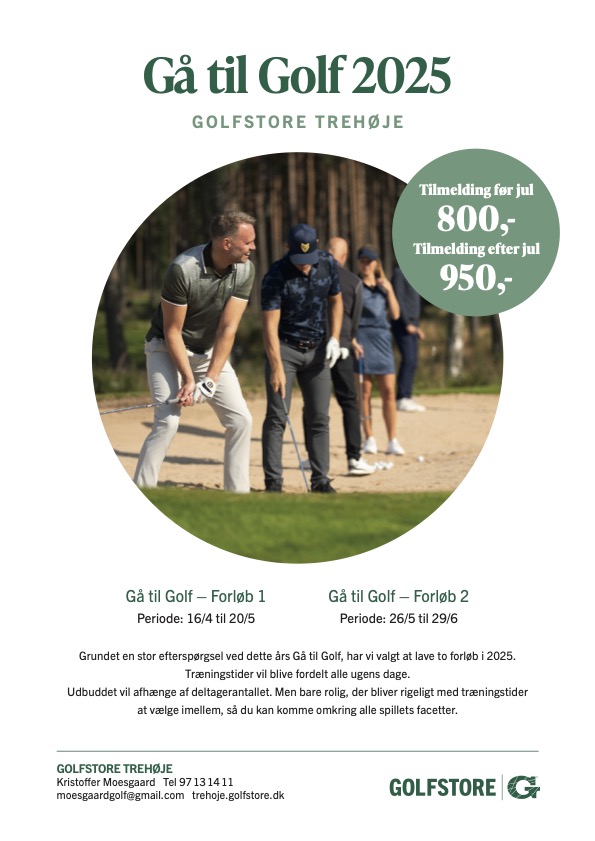 Gå til Golf 2025

GOLFSTORE TREHØJE

Tilmelding før jul
800,-
Tilmelding efter jul
950,-

Gå til Golf – Forløb 1
Periode: 16/4 til 20/5

Gå til Golf – Forløb 2
Periode: 26/5 til 29/6

Grundet en stor efterspørgsel ved dette års Gå til Golf, har vi valgt at lave to forløb i 2025. Træningstider vil blive fordelt alle ugens dage.
Udbuddet vil afhænge af deltagerantallet. Men bare rolig, der bliver rigeligt med træningstider at vælge imellem, så du kan komme omkring alle spillets facetter.

GOLFSTORE TREHØJE
Kristoffer Moesgaard Tel 97 13 14 11
moesgaardgolf@gmail.com trehoje.golfstore.dk

GOLFSTORE G